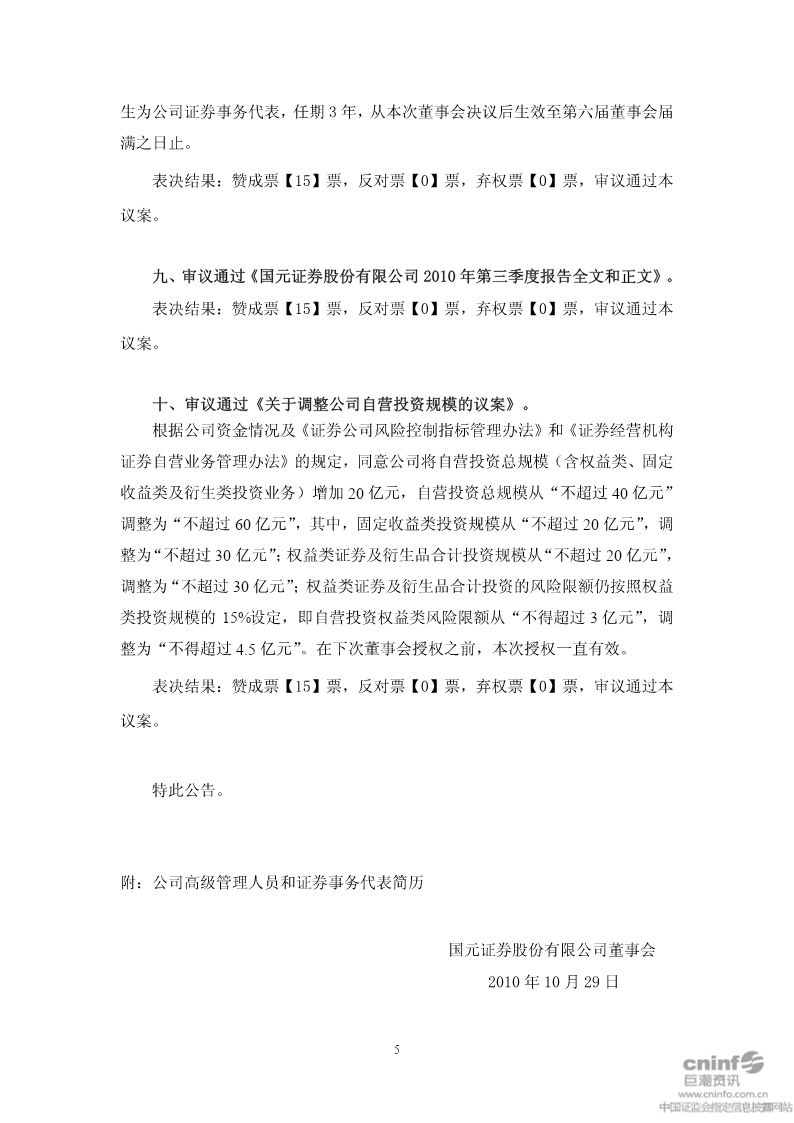 生为公司证券事务代表，任期 3 年，从本次董事会决议后生效至第六届董事会届满之日止。

表决结果：赞成票【15】票，反对票【0】票，弃权票【0】票，审议通过本议案。

九、审议通过《国元证券股份有限公司 2010 年第三季度报告全文和正文》。

表决结果：赞成票【15】票，反对票【0】票，弃权票【0】票，审议通过本议案。

十、审议通过《关于调整公司自营投资规模的议案》。

根据公司资金情况及《证券公司风险控制指标管理办法》和《证券经营机构证券自营业务管理办法》的规定，同意公司将自营投资总规模（含权益类、固定收益类及衍生类投资业务）增加 20 亿元，自营投资总规模从“不超过 40 亿元”调整为“不超过 60 亿元”，其中，固定收益类投资规模从“不超过 20 亿元”，调整为“不超过 30 亿元”；权益类证券及衍生品合计投资规模从“不超过 20 亿元”，调整为“不超过 30 亿元”；权益类证券及衍生品合计投资的风险限额仍按照权益类投资规模的 15%设定，即自营投资权益类风险限额从“不得超过 3 亿元”，调整为“不得超过 4.5 亿元”。在下次董事会授权之前，本次授权一直有效。

表决结果：赞成票【15】票，反对票【0】票，弃权票【0】票，审议通过本议案。

特此公告。

附：公司高级管理人员和证券事务代表简历

国元证券股份有限公司董事会
2010 年 10 月 29 日

5

cninf 巨潮资讯
www.cninfo.com.cn
中国证监会指定信息披露网站